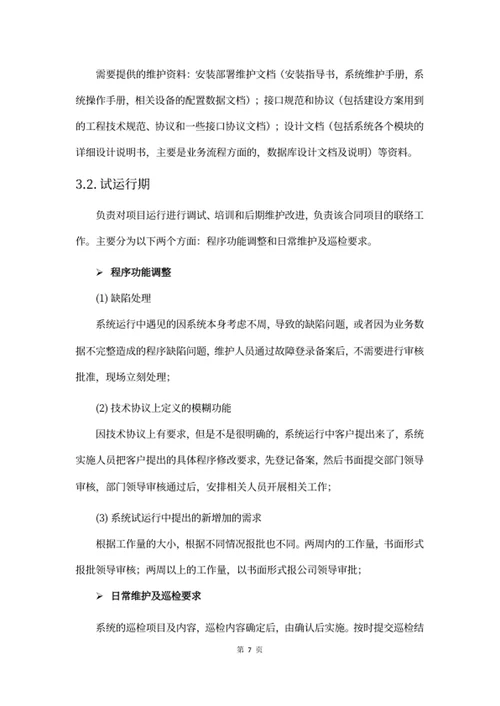 需要提供的维护资料：安装部署维护文档（安装指导书，系统维护手册，系统操作手册，相关设备的配置数据文档）；接口规范和协议（包括建设方案用到的工程技术规范、协议和一些接口协议文档）；设计文档（包括系统各个模块的详细设计说明书，主要是业务流程方面的，数据库设计文档及说明）等资料。

3.2. 试运行期

负责对项目运行进行调试、培训和后期维护改进，负责该合同项目的联络工作。主要分为以下两个方面：程序功能调整和日常维护及巡检要求。

➢ 程序功能调整

(1) 缺陷处理

系统运行中遇见的因系统本身考虑不周，导致的缺陷问题，或者因为业务数据不完整造成的程序缺陷问题，维护人员通过故障登录备案后，不需要进行审核批准，现场立刻处理；

(2) 技术协议上定义的模糊功能

因技术协议上有要求，但是不是很明确的，系统运行中客户提出来了，系统实施人员把客户提出的具体程序修改要求，先登记备案，然后书面提交部门领导审核，部门领导审核通过后，安排相关人员开展相关工作；

(3) 系统试运行中提出的新增加的需求

根据工作量的大小，根据不同情况报批也不同。两周内的工作量，书面形式报批领导审核；两周以上的工作量，以书面形式报公司领导审批；

➢ 日常维护及巡检要求

系统的巡检项目及内容，巡检内容确定后，由确认后实施。按时提交巡检结

第 7 页